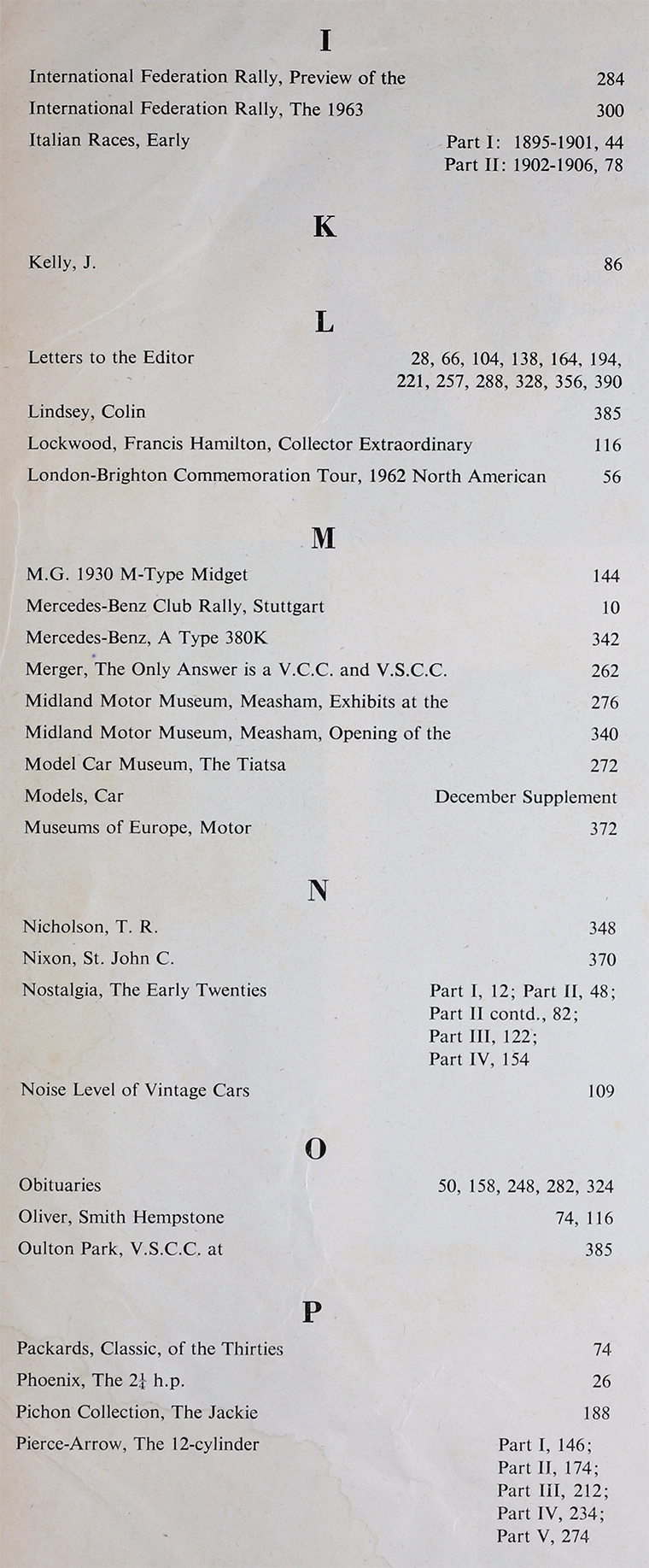 I

International Federation Rally, Preview of the 284
International Federation Rally, The 1963 300
Italian Races, Early Part I: 1895-1901, 44
Part II: 1902-1906, 78

K

Kelly, J. 86

L

Letters to the Editor 28, 66, 104, 138, 164, 194, 221, 257, 288, 328, 356, 390
Lindsey, Colin 385
Lockwood, Francis Hamilton, Collector Extraordinary 116
London-Brighton Commemoration Tour, 1962 North American 56

M

M.G. 1930 M-Type Midget 144
Mercedes-Benz Club Rally, Stuttgart 10
Mercedes-Benz, A Type 380K 342
Merger, The Only Answer is a V.C.C. and V.S.C.C. 262
Midland Motor Museum, Measham, Exhibits at the 276
Midland Motor Museum, Measham, Opening of the 340
Model Car Museum, The Tiatsa 272
Models, Car December Supplement
Museums of Europe, Motor 372

N

Nicholson, T. R. 348
Nixon, St. John C. 370
Nostalgia, The Early Twenties Part I, 12; Part II, 48; Part II contd., 82; Part III, 122; Part IV, 154
Noise Level of Vintage Cars 109

O

Obituaries 50, 158, 248, 282, 324
Oliver, Smith Hempstone 74, 116
Oulton Park, V.S.C.C. at 385

P

Packards, Classic, of the Thirties 74
Phoenix, The $2\frac{1}{4}$ h.p. 26
Pichon Collection, The Jackie 188
Pierce-Arrow, The 12-cylinder Part I, 146; Part II, 174; Part III, 212; Part IV, 234; Part V, 274